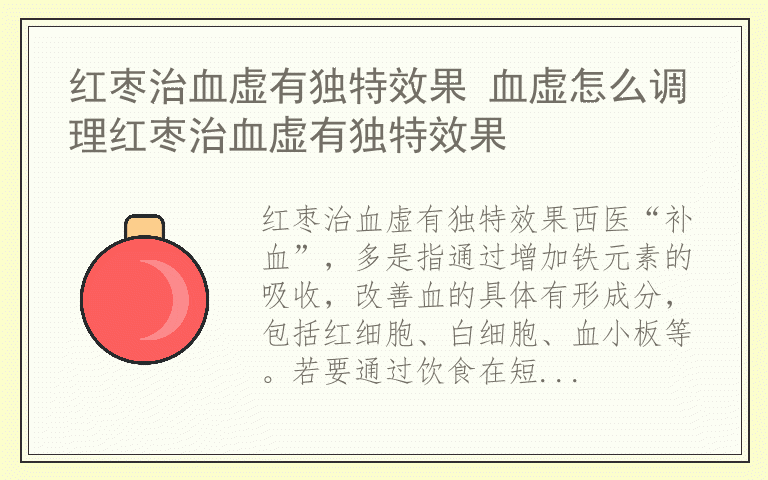 红枣治血虚有独特效果 血虚怎么调理红枣治血虚有独特效果

红枣治血虚有独特效果西医“补血”，多是指通过增加铁元素的吸收，改善血的具体有形成分，包括红细胞、白细胞、血小板等。若要通过饮食在短...